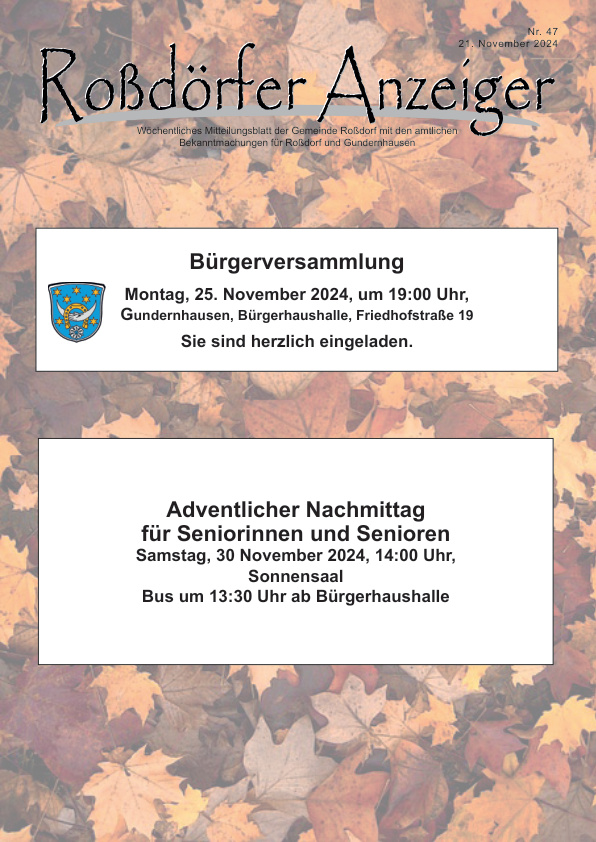 Nr. 47
21. November 2024

Roßdörfer Anzeiger

Wöchentliches Mitteilungsblatt der Gemeinde Roßdorf mit den amtlichen Bekanntmachungen für Roßdorf und Gundernhausen

Bürgerversammlung

Montag, 25. November 2024, um 19:00 Uhr,
Gundernhausen, Bürgerhaushalle, Friedhofstraße 19

Sie sind herzlich eingeladen.

Adventlicher Nachmittag
für Seniorinnen und Senioren
Samstag, 30 November 2024, 14:00 Uhr,
Sonnensaal
Bus um 13:30 Uhr ab Bürgerhaushalle